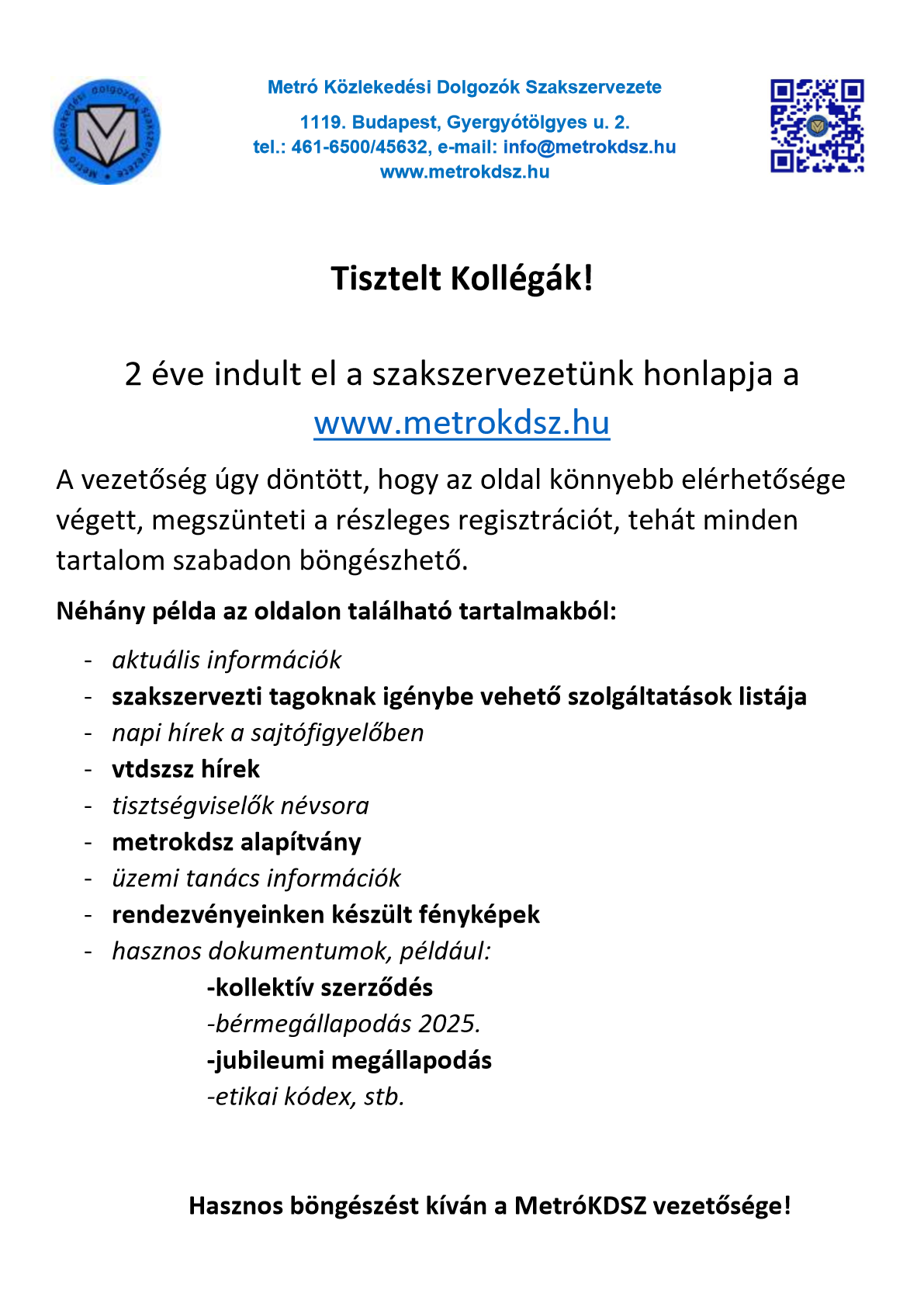 Metró Közlekedési Dolgozók Szakszervezete

Metró Közlekedési Dolgozók Szakszervezete

1119. Budapest, Gyergyótölgyes u. 2.
tel.: 461-6500/45632, e-mail: info@metrokdsz.hu
www.metrokdsz.hu

Tisztelt Kollégák!

2 éve indult el a szakszervezetünk honlapja a www.metrokdsz.hu

A vezetőség úgy döntött, hogy az oldal könnyebb elérhetősége végett, megszünteti a részleges regisztrációt, tehát minden tartalom szabadon böngészhető.

Néhány példa az oldalon található tartalmakból:

- aktuális információk
- szakszervezti tagoknak igénybe vehető szolgáltatások listája
- napi hírek a sajtófigyelőben
- vtdszsz hírek
- tisztségviselők névsora
- metrokdsz alapítvány
- üzemi tanács információk
- rendezvényeinken készült fényképek
- hasznos dokumentumok, például:
-kollektív szerződés
-bérmegállapodás 2025.
-jubileumi megállapodás
-etikai kódex, stb.

Hasznos böngészést kíván a MetróKDSZ vezetősége!